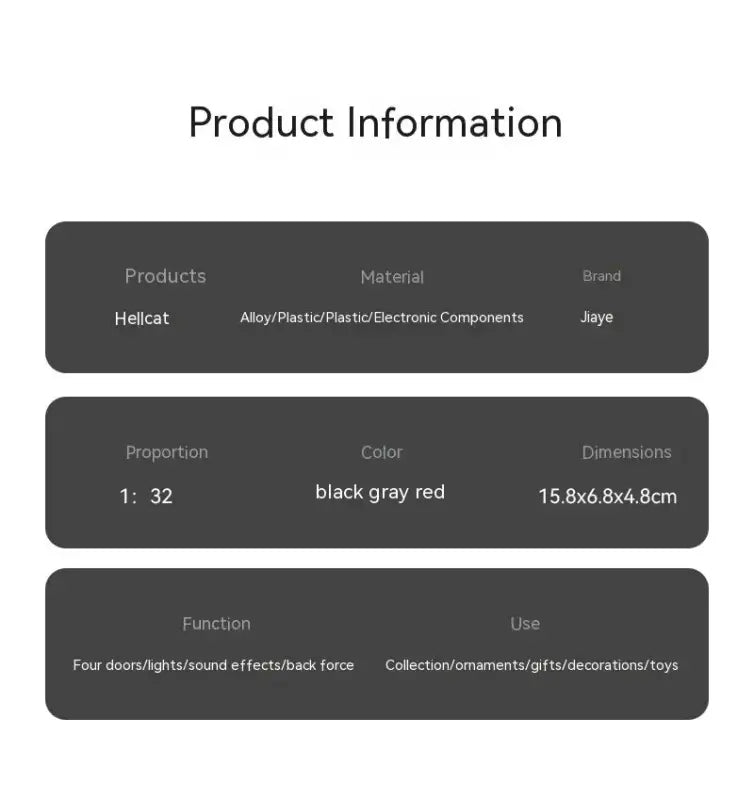 Product Information

Products
Hellcat

Material
Alloy/Plastic/Plastic/Electronic Components

Brand
Jiaye

Proportion
1: 32

Color
black gray red

Dimensions
15.8x6.8x4.8cm

Function
Four doors/lights/sound effects/back force

Use
Collection/ornaments/gifts/decorations/toys